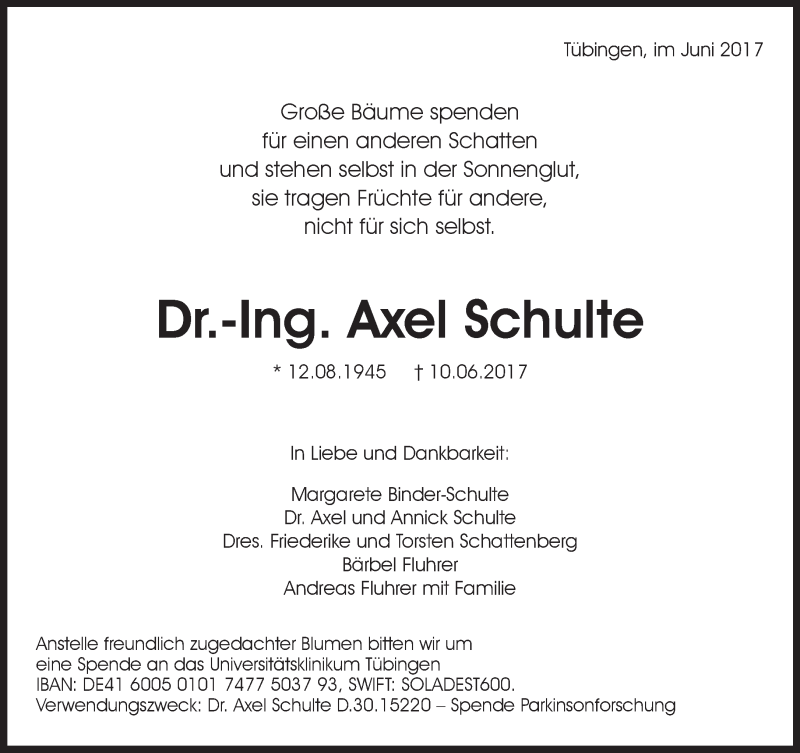 Tübingen, im Juni 2017

Große Bäume spenden
für einen anderen Schatten
und stehen selbst in der Sonnenglut,
sie tragen Früchte für andere,
nicht für sich selbst.

Dr.-Ing. Axel Schulte

* 12.08.1945 † 10.06.2017

In Liebe und Dankbarkeit:

Margarete Binder-Schulte
Dr. Axel und Annick Schulte
Dres. Friederike und Torsten Schattenberg
Bärbel Fluhrer
Andreas Fluhrer mit Familie

Anstelle freundlich zugedachter Blumen bitten wir um eine Spende an das Universitätsklinikum Tübingen IBAN: DE41 6005 0101 7477 5037 93, SWIFT: SOLADEST600. Verwendungszweck: Dr. Axel Schulte D.30.15220 – Spende Parkinsonforschung